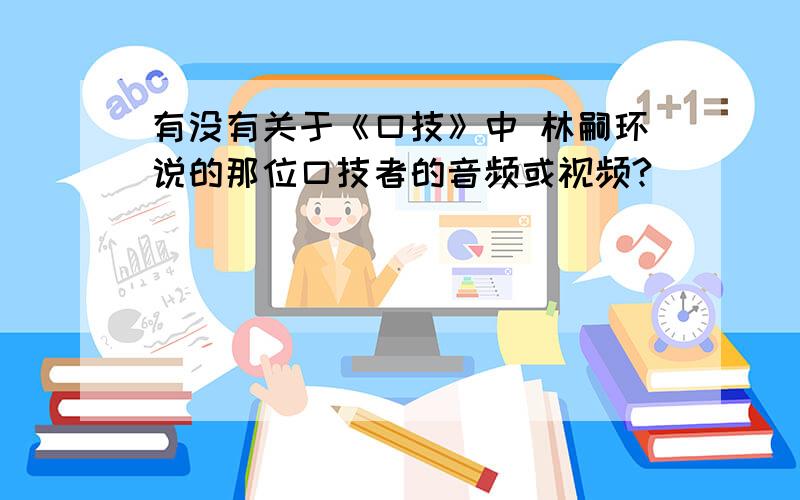 abc

1+1=

有没有关于《口技》中 林嗣环说的那位口技者的音频或视频?